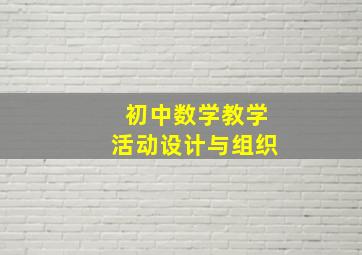 初中数学教学
活动设计与组织